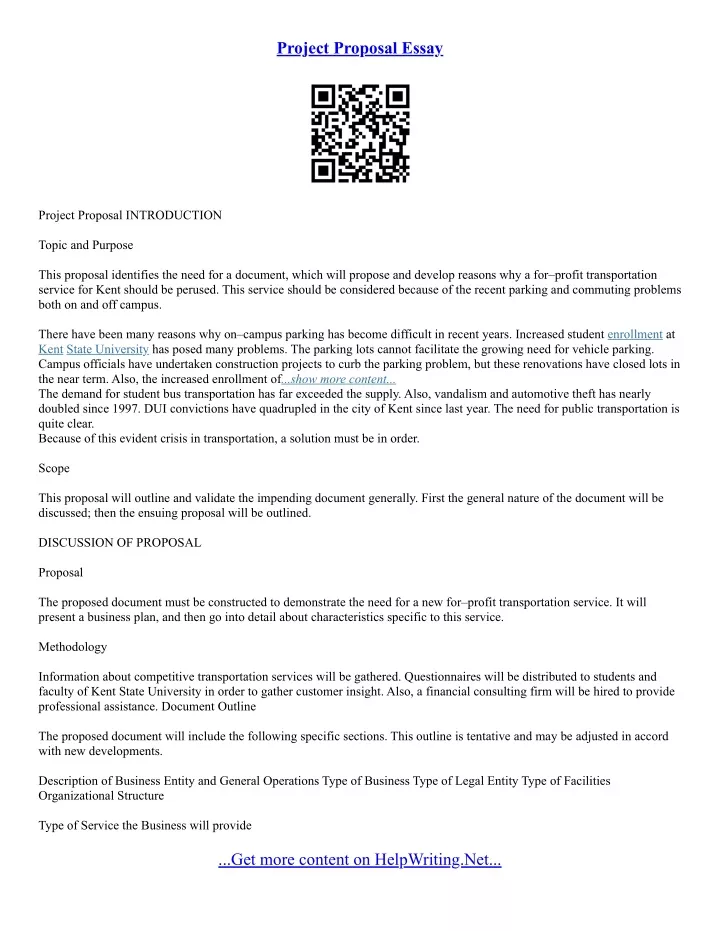 Project Proposal Essay

Project Proposal INTRODUCTION

Topic and Purpose

This proposal identifies the need for a document, which will propose and develop reasons why a for–profit transportation service for Kent should be perused. This service should be considered because of the recent parking and commuting problems both on and off campus.

There have been many reasons why on–campus parking has become difficult in recent years. Increased student enrollment at Kent State University has posed many problems. The parking lots cannot facilitate the growing need for vehicle parking. Campus officials have undertaken construction projects to curb the parking problem, but these renovations have closed lots in the near term. Also, the increased enrollment of...show more content...
The demand for student bus transportation has far exceeded the supply. Also, vandalism and automotive theft has nearly doubled since 1997. DUI convictions have quadrupled in the city of Kent since last year. The need for public transportation is quite clear.
Because of this evident crisis in transportation, a solution must be in order.

Scope

This proposal will outline and validate the impending document generally. First the general nature of the document will be discussed; then the ensuing proposal will be outlined.

DISCUSSION OF PROPOSAL

Proposal

The proposed document must be constructed to demonstrate the need for a new for–profit transportation service. It will present a business plan, and then go into detail about characteristics specific to this service.

Methodology

Information about competitive transportation services will be gathered. Questionnaires will be distributed to students and faculty of Kent State University in order to gather customer insight. Also, a financial consulting firm will be hired to provide professional assistance. Document Outline

The proposed document will include the following specific sections. This outline is tentative and may be adjusted in accord with new developments.

Description of Business Entity and General Operations Type of Business Type of Legal Entity Type of Facilities Organizational Structure

Type of Service the Business will provide

...Get more content on HelpWriting.Net...